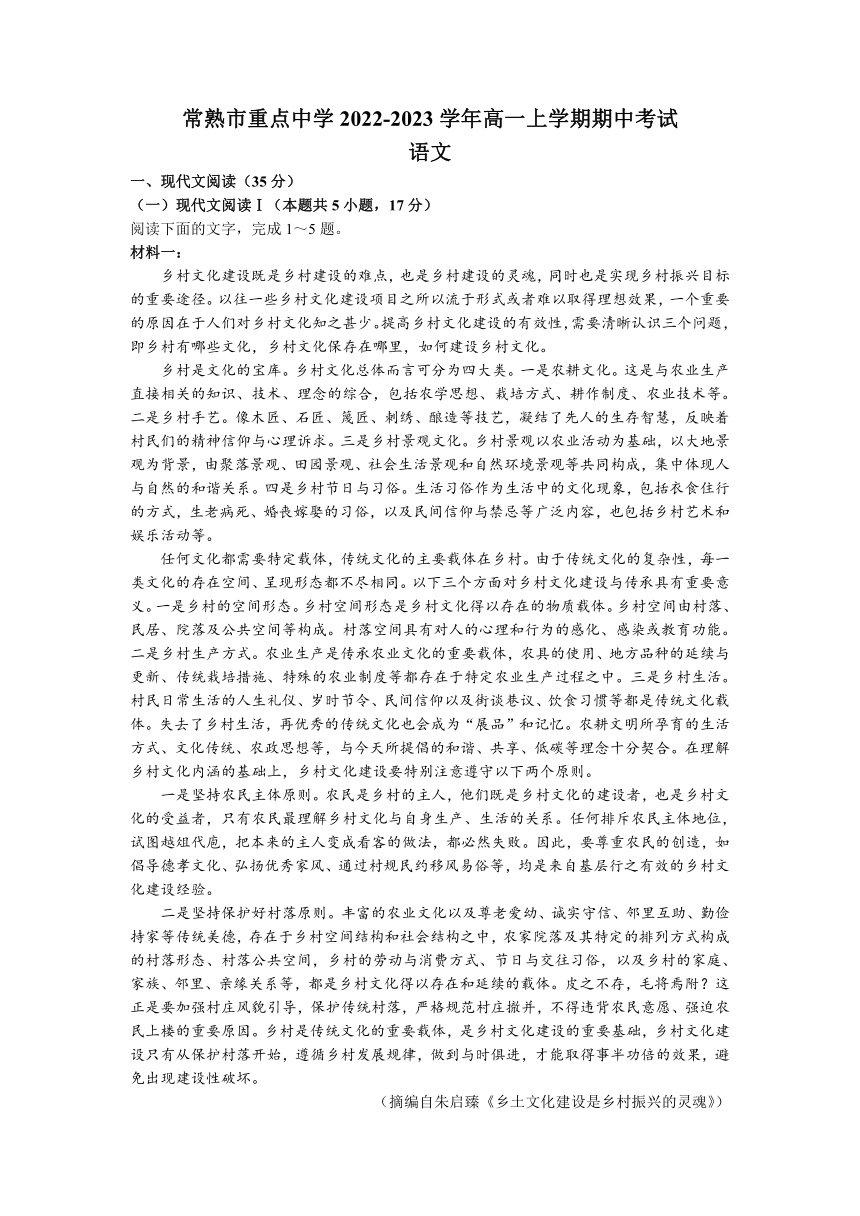 常熟市重点中学 2022-2023 学年高一上学期期中考试
语文

一、现代文阅读（35 分）
（一）现代文阅读Ⅰ（本题共 5 小题，17 分）
阅读下面的文字，完成 1～5 题。
材料一：
乡村文化建设既是乡村建设的难点，也是乡村建设的灵魂，同时也是实现乡村振兴目标的重要途径。以往一些乡村文化建设项目之所以流于形式或者难以取得理想效果，一个重要的原因在于人们对乡村文化知之甚少。提高乡村文化建设的有效性，需要清晰认识三个问题，即乡村有哪些文化，乡村文化保存在哪里，如何建设乡村文化。

乡村是文化的宝库。乡村文化总体而言可分为四大类。一是农耕文化。这是与农业生产直接相关的知识、技术、理念的综合，包括农学思想、栽培方式、耕作制度、农业技术等。二是乡村手艺。像木匠、石匠、篾匠、刺绣、酿造等技艺，凝结了先人的生存智慧，反映着村民们的精神信仰与心理诉求。三是乡村景观文化。乡村景观以农业活动为基础，以大地景观为背景，由聚落景观、田园景观、社会生活景观和自然环境景观等共同构成，集中体现人与自然的和谐关系。四是乡村节日与习俗。生活习俗作为生活中的文化现象，包括衣食住行的方式，生老病死、婚丧嫁娶的习俗，以及民间信仰与禁忌等广泛内容，也包括乡村艺术和娱乐活动等。

任何文化都需要特定载体，传统文化的主要载体在乡村。由于传统文化的复杂性，每一类文化的存在空间、呈现形态都不尽相同。以下三个方面对乡村文化建设与传承具有重要意义。一是乡村的空间形态。乡村空间形态是乡村文化得以存在的物质载体。乡村空间由村落、民居、院落及公共空间等构成。村落空间具有对人的心理和行为的感化、感染或教育功能。二是乡村生产方式。农业生产是传承农业文化的重要载体，农具的使用、地方品种的延续与更新、传统栽培措施、特殊的农业制度等都存在于特定农业生产过程之中。三是乡村生活。村民日常生活的人生礼仪、岁时节令、民间信仰以及街谈巷议、饮食习惯等都是传统文化载体。失去了乡村生活，再优秀的传统文化也会成为“展品”和记忆。农耕文明所孕育的生活方式、文化传统、农政思想等，与今天所提倡的和谐、共享、低碳等理念十分契合。在理解乡村文化内涵的基础上，乡村文化建设要特别注意遵守以下两个原则。

一是坚持农民主体原则。农民是乡村的主人，他们既是乡村文化的建设者，也是乡村文化的受益者，只有农民最理解乡村文化与自身生产、生活的关系。任何排斥农民主体地位，试图越俎代庖，把本来的主人变成看客的做法，都必然失败。因此，要尊重农民的创造，如倡导德孝文化、弘扬优秀家风、通过村规民约移风易俗等，均是来自基层行之有效的乡村文化建设经验。

二是坚持保护好村落原则。丰富的农业文化以及尊老爱幼、诚实守信、邻里互助、勤俭持家等传统美德，存在于乡村空间结构和社会结构之中，农家院落及其特定的排列方式构成的村落形态、村落公共空间，乡村的劳动与消费方式、节日与交往习俗，以及乡村的家庭、家族、邻里、亲缘关系等，都是乡村文化得以存在和延续的载体。皮之不存，毛将焉附？这正是要加强村庄风貌引导，保护传统村落，严格规范村庄撤并，不得违背农民意愿、强迫农民上楼的重要原因。乡村是传统文化的重要载体，是乡村文化建设的重要基础，乡村文化建设只有从保护村落开始，遵循乡村发展规律，做到与时俱进，才能取得事半功倍的效果，避免出现建设性破坏。

（摘编自朱启臻《乡土文化建设是乡村振兴的灵魂》）